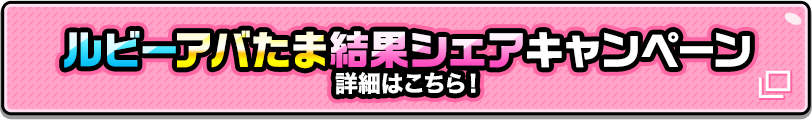 ルビーアバたま結果シェアキャンペーン
詳細はこちら!